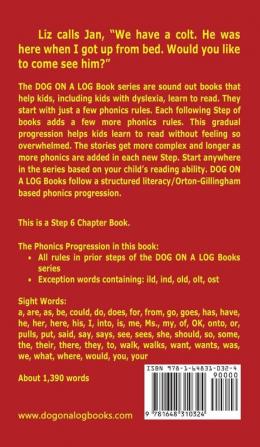 Liz calls Jan, "We have a colt. He was here when I got up from bed. Would you like to come see him?"

The DOG ON A LOG Book series are sound out books that help kids, including kids with dyslexia, learn to read. They start with just a few phonics rules. Each following Step of books adds a few more phonics rules. This gradual progression helps kids learn to read without feeling so overwhelmed. The stories get more complex and longer as more phonics are added in each new Step. Start anywhere in the series based on your child's reading ability. DOG ON A LOG Books follow a structured literacy/Orton-Gillingham based phonics progression.

This is a Step 6 Chapter Book.

The Phonics Progression in this book:
• All rules in prior steps of the DOG ON A LOG Books series
• Exception words containing: ild, ind, old, olt, ost

Sight Words:
a, are, as, be, could, do, does, for, from, go, goes, has, have, he, her, here, his, I, into, is, me, Ms., my, of, OK, onto, or, pulls, put, said, say, says, see, sees, she, should, so, some, the, their, there, they, to, walk, walks, want, wants, was, we, what, where, would, you, your

About 1,390 words

ISBN 978-1-64831-032-4
90000
9 781648 310324

www.dogonalogbooks.com